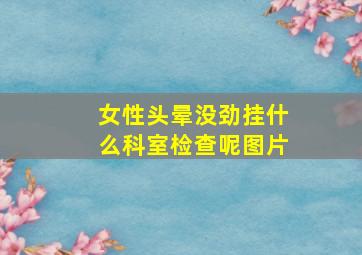 女性头晕没劲挂什么科室检查呢图片